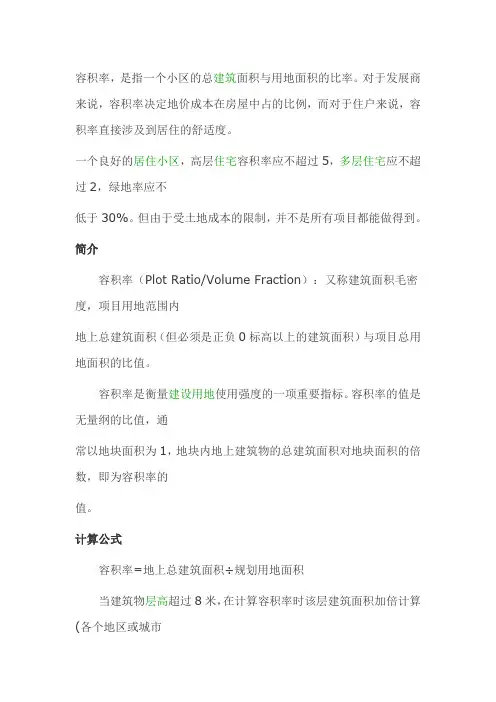 容积率，是指一个小区的总建筑面积与用地面积的比率。对于发展商来说，容积率决定地价成本在房屋中占的比例，而对于住户来说，容积率直接涉及到居住的舒适度。

一个良好的居住小区，高层住宅容积率应不超过5，多层住宅应不超过2，绿地率应不

低于30%。但由于受土地成本的限制，并不是所有项目都能做得到。

简介

容积率（Plot Ratio/Volume Fraction）：又称建筑面积毛密度，项目用地范围内

地上总建筑面积（但必须是正负0标高以上的建筑面积）与项目总用地面积的比值。

容积率是衡量建设用地使用强度的一项重要指标。容积率的值是无量纲的比值，通

常以地块面积为1，地块内地上建筑物的总建筑面积对地块面积的倍数，即为容积率的

值。

计算公式

容积率=地上总建筑面积÷规划用地面积

当建筑物层高超过8米，在计算容积率时该层建筑面积加倍计算(各个地区或城市